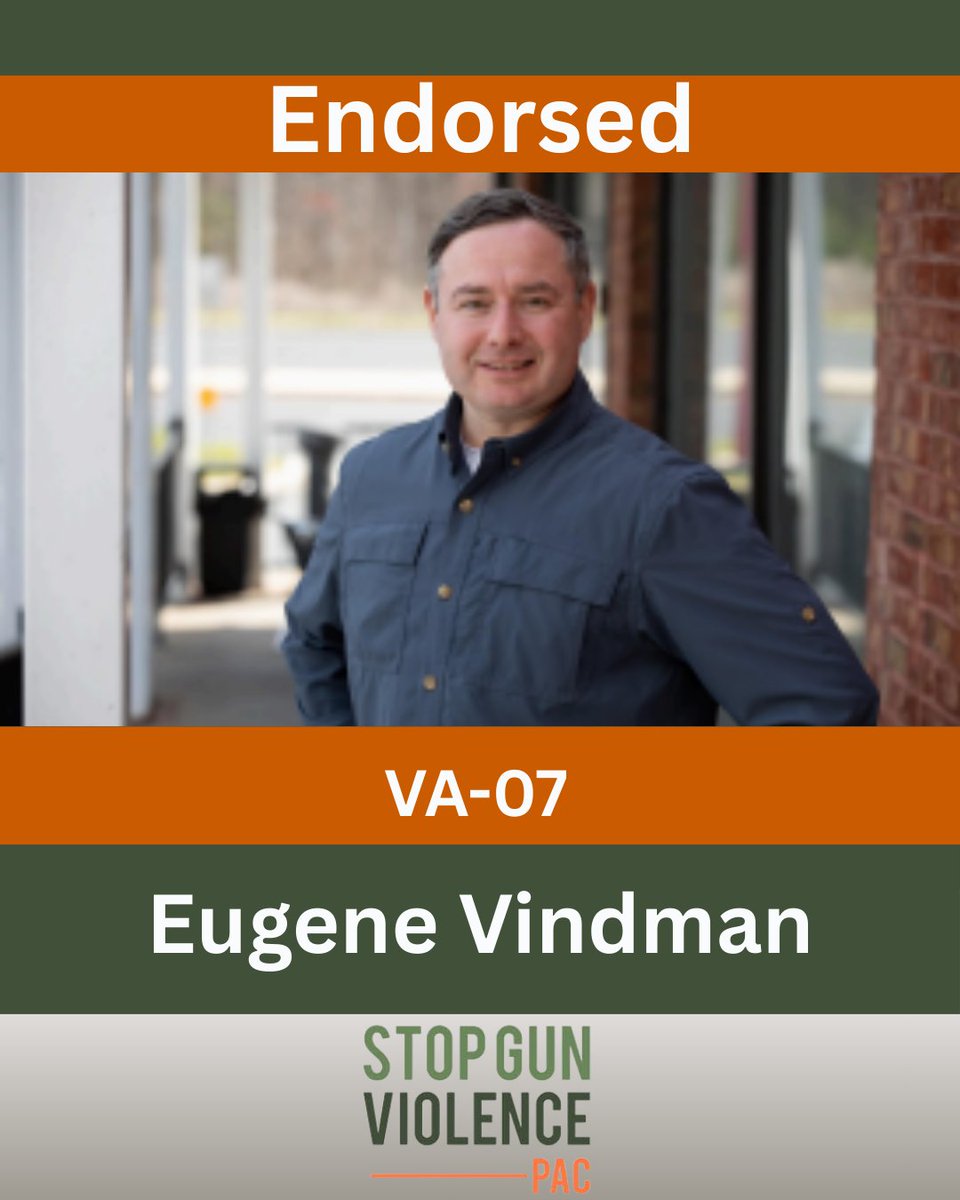 Endorsed

VA-07

Eugene Vindman

STOP GUN
VIOLENCE
PAC